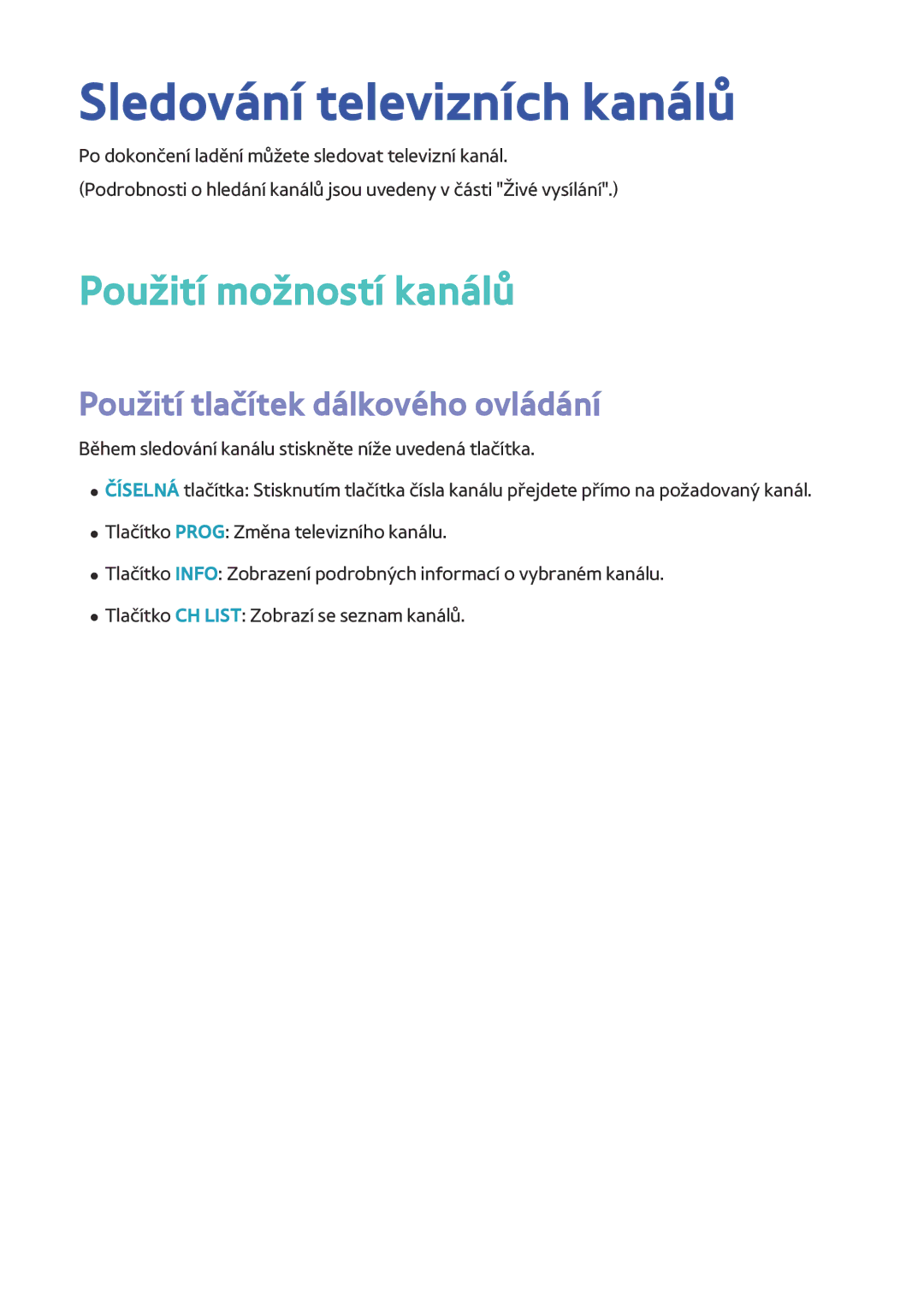 Sledování televizních kanálů

Po dokončení ladění můžete sledovat televizní kanál.
(Podrobnosti o hledání kanálů jsou uvedeny v části "Živé vysílání".)

Použití možností kanálů

Použití tlačítek dálkového ovládání

Během sledování kanálu stiskněte níže uvedená tlačítka.

● ČÍSELNÁ tlačítka: Stisknutím tlačítka čísla kanálu přejdete přímo na požadovaný kanál.

● Tlačítko PROG: Změna televizního kanálu.

● Tlačítko INFO: Zobrazení podrobných informací o vybraném kanálu.

● Tlačítko CH LIST: Zobrazí se seznam kanálů.